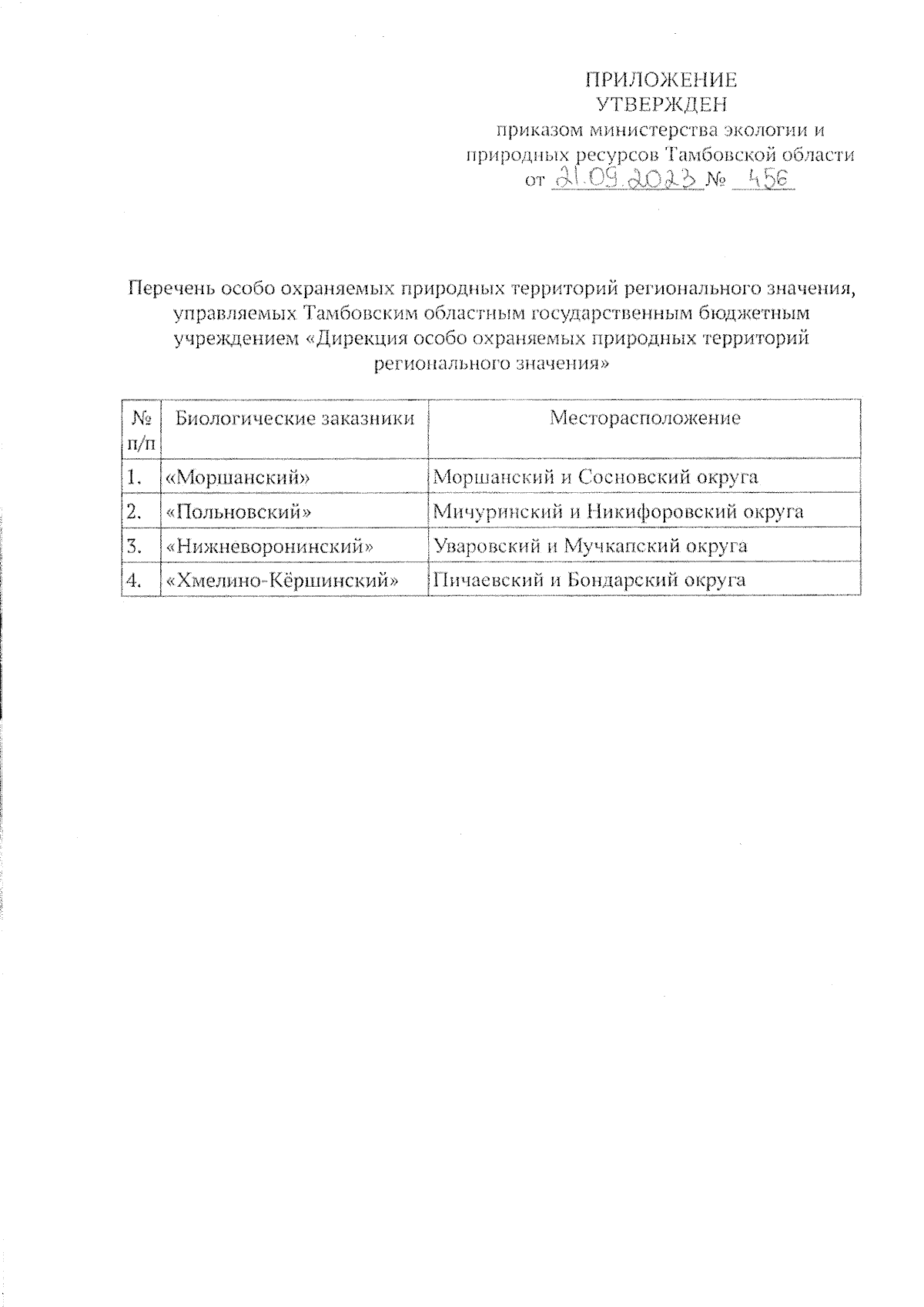 ПРИЛОЖЕНИЕ
УТВЕРЖДЕН
приказом министерства экологии и природных ресурсов Тамбовской области
от 21.09.2023 № 456

Перечень особо охраняемых природных территорий регионального значения, управляемых Тамбовским областным государственным бюджетным учреждением «Дирекция особо охраняемых природных территорий регионального значения»

| № п/п | Биологические заказники | Месторасположение |
|---|---|---|
| 1. | «Моршанский» | Моршанский и Сосновский округа |
| 2. | «Польновский» | Мичуринский и Никифоровский округа |
| 3. | «Нижневоронинский» | Уваровский и Мучкапский округа |
| 4. | «Хмелино-Кёршинский» | Пичаевский и Бондарский округа |